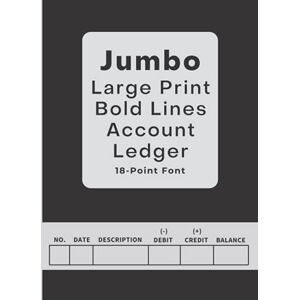 Jumbo
Large Print
Bold Lines
Account
Ledger
18-Point Font

| NO. | DATE | DESCRIPTION | (-) DEBIT | (+) CREDIT | BALANCE |
|---|---|---|---|---|---|
| | | | | | |